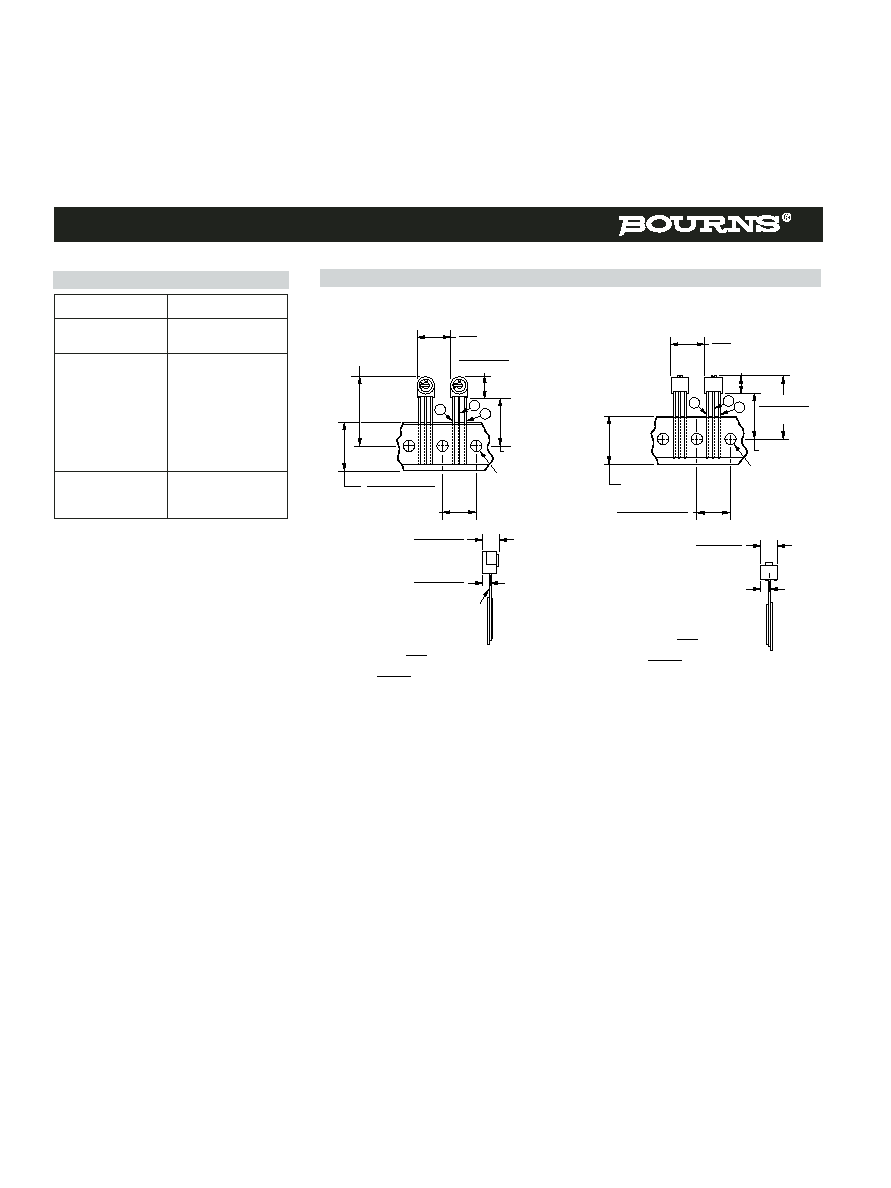 BOURNS®